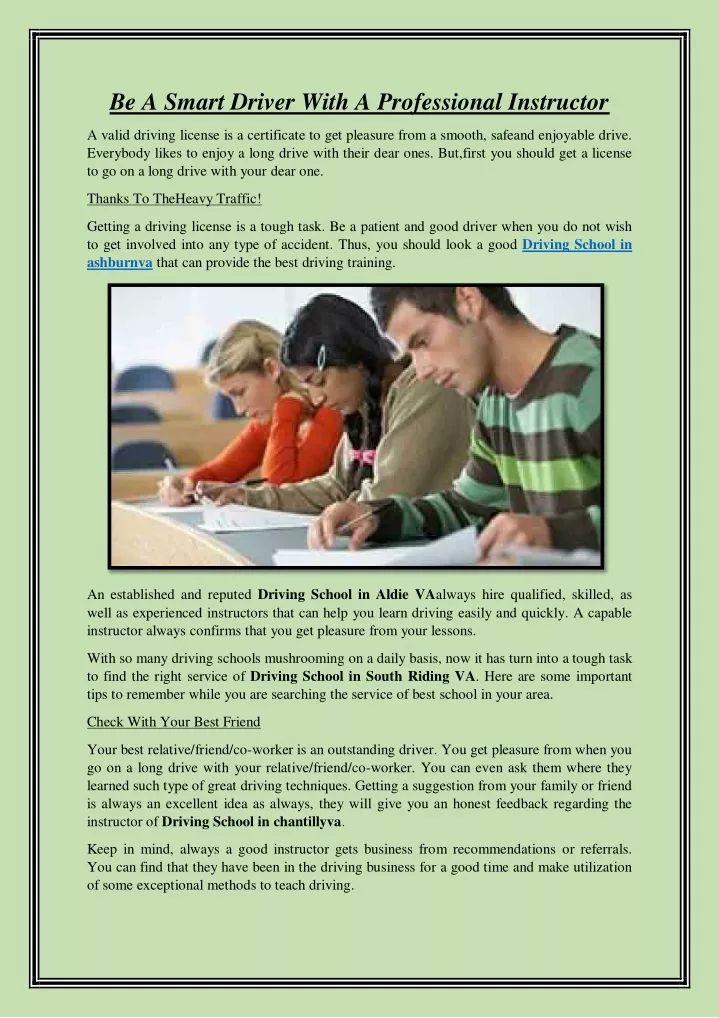 Be A Smart Driver With A Professional Instructor

A valid driving license is a certificate to get pleasure from a smooth, safeand enjoyable drive. Everybody likes to enjoy a long drive with their dear ones. But,first you should get a license to go on a long drive with your dear one.

Thanks To TheHeavy Traffic!

Getting a driving license is a tough task. Be a patient and good driver when you do not wish to get involved into any type of accident. Thus, you should look a good Driving School in ashburnva that can provide the best driving training.

An established and reputed Driving School in Aldie VAalways hire qualified, skilled, as well as experienced instructors that can help you learn driving easily and quickly. A capable instructor always confirms that you get pleasure from your lessons.

With so many driving schools mushrooming on a daily basis, now it has turn into a tough task to find the right service of Driving School in South Riding VA. Here are some important tips to remember while you are searching the service of best school in your area.

Check With Your Best Friend

Your best relative/friend/co-worker is an outstanding driver. You get pleasure from when you go on a long drive with your relative/friend/co-worker. You can even ask them where they learned such type of great driving techniques. Getting a suggestion from your family or friend is always an excellent idea as always, they will give you an honest feedback regarding the instructor of Driving School in chantillyva.

Keep in mind, always a good instructor gets business from recommendations or referrals. You can find that they have been in the driving business for a good time and make utilization of some exceptional methods to teach driving.